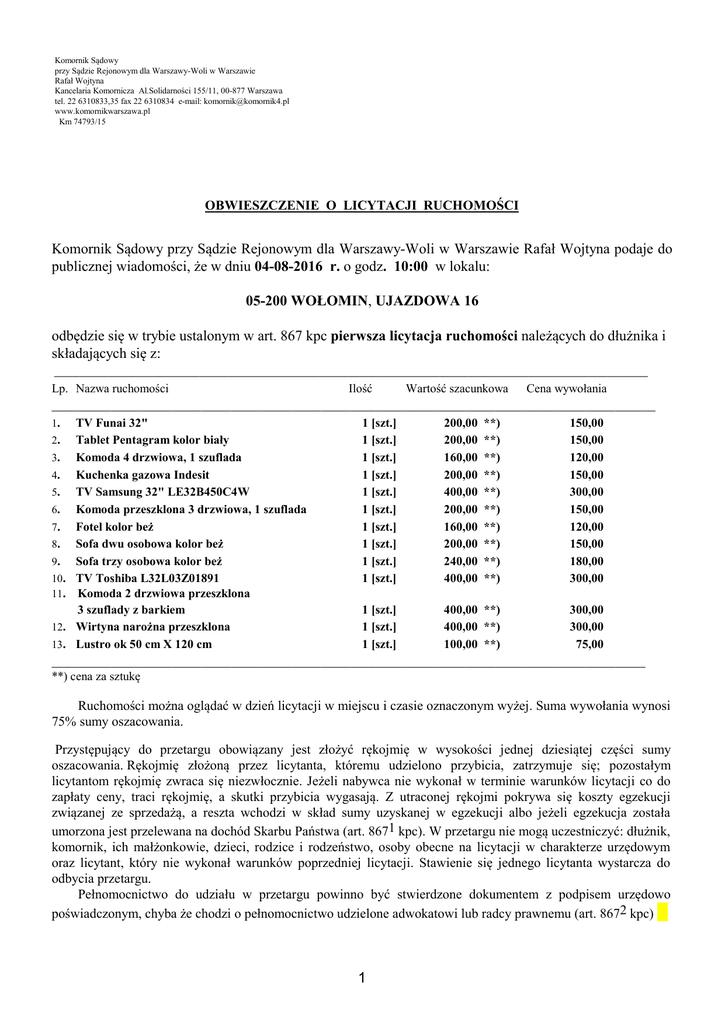 Komornik Sądowy
przy Sądzie Rejonowym dla Warszawy-Woli w Warszawie
Rafał Wojtyna
Kancelaria Komornicza Al.Solidarności 155/11, 00-877 Warszawa
tel. 22 6310833,35 fax 22 6310834 e-mail: komornik@komornik4.pl
www.komornikwarszawa.pl
Km 74793/15

OBWIESZCZENIE O LICYTACJI RUCHOMOŚCI

Komornik Sądowy przy Sądzie Rejonowym dla Warszawy-Woli w Warszawie Rafał Wojtyna podaje do publicznej wiadomości, że w dniu 04-08-2016 r. o godz. 10:00 w lokalu:

05-200 WOŁOMIN, UJAZDOWA 16

odbędzie się w trybie ustalonym w art. 867 kpc pierwsza licytacja ruchomości należących do dłużnika i składających się z:

| Lp. | Nazwa ruchomości | Ilość | Wartość szacunkowa | Cena wywołania |
|---|---|---|---|---|
| 1. | TV Funai 32" | 1 [szt.] | 200,00 **) | 150,00 |
| 2. | Tablet Pentagram kolor biały | 1 [szt.] | 200,00 **) | 150,00 |
| 3. | Komoda 4 drzwiowa, 1 szuflada | 1 [szt.] | 160,00 **) | 120,00 |
| 4. | Kuchenka gazowa Indesit | 1 [szt.] | 200,00 **) | 150,00 |
| 5. | TV Samsung 32" LE32B450C4W | 1 [szt.] | 400,00 **) | 300,00 |
| 6. | Komoda przeszklona 3 drzwiowa, 1 szuflada | 1 [szt.] | 200,00 **) | 150,00 |
| 7. | Fotel kolor beż | 1 [szt.] | 160,00 **) | 120,00 |
| 8. | Sofa dwu osobowa kolor beż | 1 [szt.] | 200,00 **) | 150,00 |
| 9. | Sofa trzy osobowa kolor beż | 1 [szt.] | 240,00 **) | 180,00 |
| 10. | TV Toshiba L32L03Z01891 | 1 [szt.] | 400,00 **) | 300,00 |
| 11. | Komoda 2 drzwiowa przeszklona 3 szuflady z barkiem | 1 [szt.] | 400,00 **) | 300,00 |
| 12. | Wirtyna narożna przeszklona | 1 [szt.] | 400,00 **) | 300,00 |
| 13. | Lustro ok 50 cm X 120 cm | 1 [szt.] | 100,00 **) | 75,00 |

**) cena za sztukę

Ruchomości można oglądać w dzień licytacji w miejscu i czasie oznaczonym wyżej. Suma wywołania wynosi 75% sumy oszacowania.

Przystępujący do przetargu obowiązany jest złożyć rękojmię w wysokości jednej dziesiątej części sumy oszacowania. Rękojmię złożoną przez licytanta, któremu udzielono przybicia, zatrzymuje się; pozostałym licytantom rękojmię zwraca się niezwłocznie. Jeżeli nabywca nie wykonał w terminie warunków licytacji co do zapłaty ceny, traci rękojmię, a skutki przybicia wygasają. Z utraconej rękojmi pokrywa się koszty egzekucji związanej ze sprzedażą, a reszta wchodzi w skład sumy uzyskanej w egzekucji albo jeżeli egzekucja została umorzona jest przelewana na dochód Skarbu Państwa (art. $867^1$ kpc). W przetargu nie mogą uczestniczyć: dłużnik, komornik, ich małżonkowie, dzieci, rodzice i rodzeństwo, osoby obecne na licytacji w charakterze urzędowym oraz licytant, który nie wykonał warunków poprzedniej licytacji. Stawienie się jednego licytanta wystarcza do odbycia przetargu.

Pełnomocnictwo do udziału w przetargu powinno być stwierdzone dokumentem z podpisem urzędowo poświadczonym, chyba że chodzi o pełnomocnictwo udzielone adwokatowi lub radcy prawnemu (art. $867^2$ kpc)

1